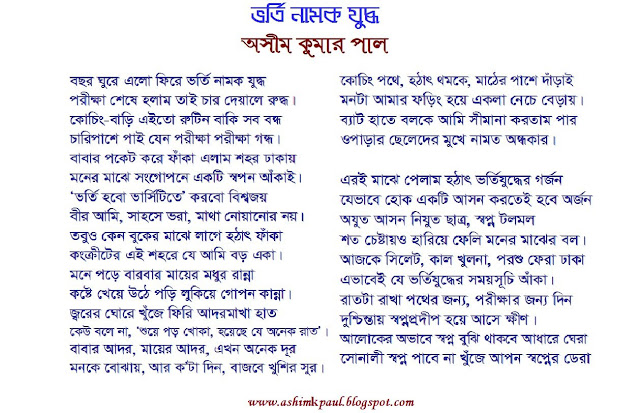 ভর্তি নামক যুদ্ধ
অসীম কুমার পাল

বছর ঘুরে এলো ফিরে ভর্তি নামক যুদ্ধ
পরীক্ষা শেষে হলাম তাই চার দেয়ালে রুদ্ধ।
কোচিং-বাড়ি এইতো রুটিন বাকি সব বন্ধ
চারিপাশে পাই যেন পরীক্ষা পরীক্ষা গন্ধ।
বাবার পকেট করে ফাঁকা এলাম শহর ঢাকায়
মনের মাঝে সংগোপনে একটি স্বপন আঁকাই।
'ভর্তি হবো ভার্সিটিতে' করবো বিশ্বজয়
বীর আমি, সাহসে ভরা, মাথা নোয়ানোর নয়।
তবুও কেন বুকের মাঝে লাগে হঠাৎ ফাঁকা
কংক্রীটের এই শহরে যে আমি বড় একা।
মনে পড়ে বারবার মায়ের মধুর রান্না
কষ্টে খেয়ে উঠে পড়ি লুকিয়ে গোপন কান্না।
জ্বরের ঘোরে খুঁজে ফিরি আদরমাখা হাত
কেউ বলে না, 'শুয়ে পড় খোকা, হয়েছে যে অনেক রাত'।
বাবার আদর, মায়ের আদর, এখন অনেক দূর
মনকে বোঝায়, আর ক'টা দিন, বাজবে খুশির সুর।

কোচিং পথে, হঠাৎ থমকে, মাঠের পাশে দাঁড়াই
মনটা আমার ফড়িং হয়ে একলা নেচে বেড়ায়।
ব্যাট হাতে বলকে আমি সীমানা করতাম পার
ওপাড়ার ছেলেদের মুখে নামত অন্ধকার।

এরই মাঝে পেলাম হঠাৎ ভর্তিযুদ্ধের গর্জন
যেভাবে হোক একটি আসন করতেই হবে অর্জন
অযুত আসন নিযুত ছাত্র, স্বপ্ন টলমল
শত চেষ্টায়ও হারিয়ে ফেলি মনের মাঝের বল।
আজকে সিলেট, কাল খুলনা, পরশু ফেরা ঢাকা
এভাবেই যে ভর্তিযুদ্ধের সময়সূচি আঁকা।
রাতটা রাখা পথের জন্য, পরীক্ষার জন্য দিন
দুশ্চিন্তায় স্বপ্নপ্রদীপ হয়ে আসে ক্ষীণ।
আলোকের অভাবে স্বপ্ন বুঝি থাকবে আধারে ঘেরা
সোনালী স্বপ্ন পাবে না খুঁজে আপন স্বপ্নের ডেরা

www.ashimkpaul.blogspot.com